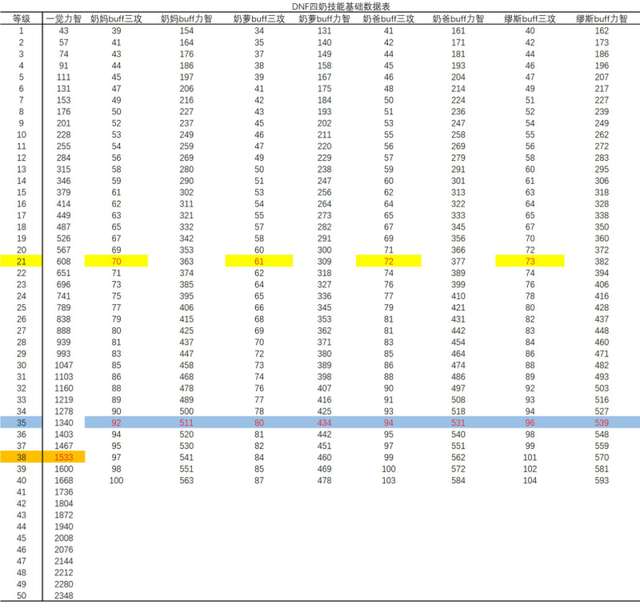 DNF四奶技能基础数据表

| 等级 | 一觉力智 | 奶妈buff三攻 | 奶妈buff力智 | 奶萝buff三攻 | 奶萝buff力智 | 奶爸buff三攻 | 奶爸buff力智 | 缪斯buff三攻 | 缪斯buff力智 |
|---|---|---|---|---|---|---|---|---|---|
| 1 | 43 | 39 | 154 | 34 | 131 | 41 | 161 | 40 | 162 |
| 2 | 57 | 41 | 164 | 35 | 140 | 42 | 171 | 42 | 173 |
| 3 | 74 | 43 | 176 | 37 | 149 | 44 | 181 | 44 | 186 |
| 4 | 91 | 44 | 186 | 38 | 158 | 45 | 193 | 46 | 196 |
| 5 | 111 | 45 | 197 | 39 | 167 | 46 | 204 | 47 | 207 |
| 6 | 131 | 47 | 206 | 41 | 175 | 48 | 214 | 49 | 217 |
| 7 | 153 | 49 | 216 | 42 | 184 | 50 | 224 | 51 | 227 |
| 8 | 176 | 50 | 227 | 43 | 193 | 51 | 236 | 52 | 239 |
| 9 | 201 | 52 | 237 | 45 | 202 | 53 | 247 | 54 | 249 |
| 10 | 228 | 53 | 249 | 46 | 211 | 55 | 258 | 55 | 262 |
| 11 | 255 | 54 | 259 | 47 | 220 | 56 | 269 | 56 | 272 |
| 12 | 284 | 56 | 269 | 49 | 229 | 57 | 279 | 58 | 283 |
| 13 | 315 | 58 | 280 | 50 | 238 | 59 | 291 | 60 | 295 |
| 14 | 346 | 59 | 290 | 51 | 247 | 60 | 301 | 61 | 306 |
| 15 | 379 | 61 | 302 | 53 | 256 | 62 | 313 | 63 | 318 |
| 16 | 414 | 62 | 311 | 54 | 264 | 64 | 322 | 64 | 328 |
| 17 | 449 | 63 | 321 | 55 | 273 | 65 | 333 | 65 | 338 |
| 18 | 487 | 65 | 332 | 57 | 282 | 67 | 345 | 67 | 350 |
| 19 | 526 | 67 | 342 | 58 | 291 | 69 | 356 | 70 | 360 |
| 20 | 567 | 69 | 353 | 60 | 300 | 71 | 366 | 72 | 372 |
| 21 | 608 | 70 | 363 | 61 | 309 | 72 | 377 | 73 | 382 |
| 22 | 651 | 71 | 374 | 62 | 318 | 74 | 389 | 74 | 394 |
| 23 | 696 | 73 | 385 | 64 | 327 | 76 | 399 | 76 | 406 |
| 24 | 741 | 75 | 395 | 65 | 336 | 77 | 410 | 78 | 416 |
| 25 | 789 | 77 | 406 | 66 | 345 | 79 | 421 | 80 | 428 |
| 26 | 838 | 79 | 415 | 68 | 353 | 81 | 431 | 82 | 437 |
| 27 | 888 | 80 | 425 | 69 | 362 | 81 | 442 | 83 | 448 |
| 28 | 939 | 81 | 437 | 70 | 371 | 83 | 454 | 84 | 460 |
| 29 | 993 | 83 | 447 | 72 | 380 | 85 | 464 | 86 | 471 |
| 30 | 1047 | 85 | 458 | 73 | 389 | 86 | 474 | 88 | 482 |
| 31 | 1103 | 86 | 468 | 74 | 398 | 88 | 486 | 89 | 493 |
| 32 | 1160 | 88 | 478 | 76 | 407 | 90 | 497 | 92 | 503 |
| 33 | 1219 | 89 | 489 | 77 | 416 | 91 | 508 | 93 | 516 |
| 34 | 1278 | 90 | 500 | 78 | 425 | 93 | 518 | 94 | 527 |
| 35 | 1340 | 92 | 511 | 80 | 434 | 94 | 531 | 96 | 539 |
| 36 | 1403 | 94 | 520 | 81 | 442 | 95 | 540 | 98 | 548 |
| 37 | 1467 | 95 | 530 | 82 | 451 | 97 | 551 | 99 | 559 |
| 38 | 1533 | 97 | 541 | 84 | 460 | 99 | 562 | 101 | 570 |
| 39 | 1600 | 98 | 551 | 85 | 469 | 100 | 572 | 102 | 581 |
| 40 | 1668 | 100 | 563 | 87 | 478 | 103 | 584 | 104 | 593 |
| 41 | 1736 | | | | | | | | |
| 42 | 1804 | | | | | | | | |
| 43 | 1872 | | | | | | | | |
| 44 | 1940 | | | | | | | | |
| 45 | 2008 | | | | | | | | |
| 46 | 2076 | | | | | | | | |
| 47 | 2144 | | | | | | | | |
| 48 | 2212 | | | | | | | | |
| 49 | 2280 | | | | | | | | |
| 50 | 2348 | | | | | | | | |